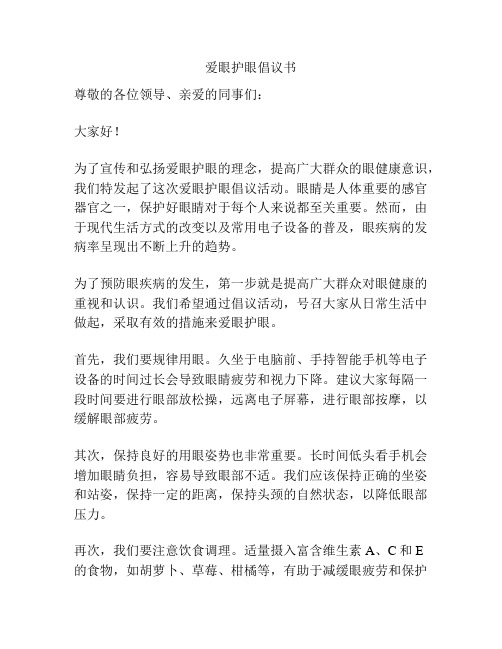 爱眼护眼倡议书

尊敬的各位领导、亲爱的同事们：

大家好！

为了宣传和弘扬爱眼护眼的理念，提高广大群众的眼健康意识，我们特发起了这次爱眼护眼倡议活动。眼睛是人体重要的感官器官之一，保护好眼睛对于每个人来说都至关重要。然而，由于现代生活方式的改变以及常用电子设备的普及，眼疾病的发病率呈现出不断上升的趋势。

为了预防眼疾病的发生，第一步就是提高广大群众对眼健康的重视和认识。我们希望通过倡议活动，号召大家从日常生活中做起，采取有效的措施来爱眼护眼。

首先，我们要规律用眼。久坐于电脑前、手持智能手机等电子设备的时间过长会导致眼睛疲劳和视力下降。建议大家每隔一段时间要进行眼部放松操，远离电子屏幕，进行眼部按摩，以缓解眼部疲劳。

其次，保持良好的用眼姿势也非常重要。长时间低头看手机会增加眼睛负担，容易导致眼部不适。我们应该保持正确的坐姿和站姿，保持一定的距离，保持头颈的自然状态，以降低眼部压力。

再次，我们要注意饮食调理。适量摄入富含维生素 A、C 和 E 的食物，如胡萝卜、草莓、柑橘等，有助于减缓眼疲劳和保护